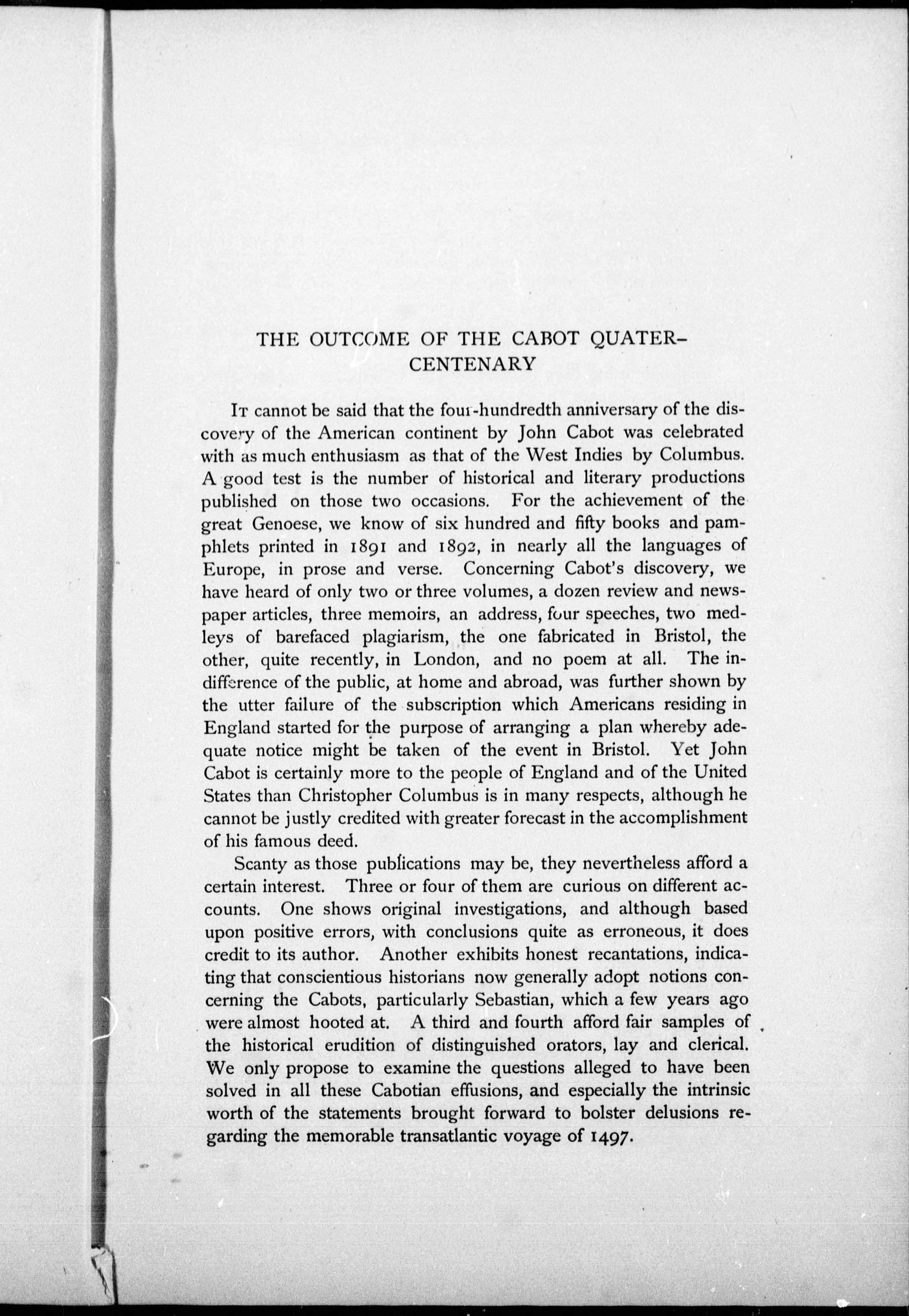 THE OUTCOME OF THE CABOT QUATER-CENTENARY

It cannot be said that the four-hundredth anniversary of the discovery of the American continent by John Cabot was celebrated with as much enthusiasm as that of the West Indies by Columbus. A good test is the number of historical and literary productions published on those two occasions. For the achievement of the great Genoese, we know of six hundred and fifty books and pamphlets printed in 1891 and 1892, in nearly all the languages of Europe, in prose and verse. Concerning Cabot's discovery, we have heard of only two or three volumes, a dozen review and newspaper articles, three memoirs, an address, four speeches, two medleys of barefaced plagiarism, the one fabricated in Bristol, the other, quite recently, in London, and no poem at all. The indifference of the public, at home and abroad, was further shown by the utter failure of the subscription which Americans residing in England started for the purpose of arranging a plan whereby adequate notice might be taken of the event in Bristol. Yet John Cabot is certainly more to the people of England and of the United States than Christopher Columbus is in many respects, although he cannot be justly credited with greater forecast in the accomplishment of his famous deed.

Scanty as those publications may be, they nevertheless afford a certain interest. Three or four of them are curious on different accounts. One shows original investigations, and although based upon positive errors, with conclusions quite as erroneous, it does credit to its author. Another exhibits honest recantations, indicating that conscientious historians now generally adopt notions concerning the Cabots, particularly Sebastian, which a few years ago were almost hooted at. A third and fourth afford fair samples of the historical erudition of distinguished orators, lay and clerical. We only propose to examine the questions alleged to have been solved in all these Cabotian effusions, and especially the intrinsic worth of the statements brought forward to bolster delusions regarding the memorable transatlantic voyage of 1497.